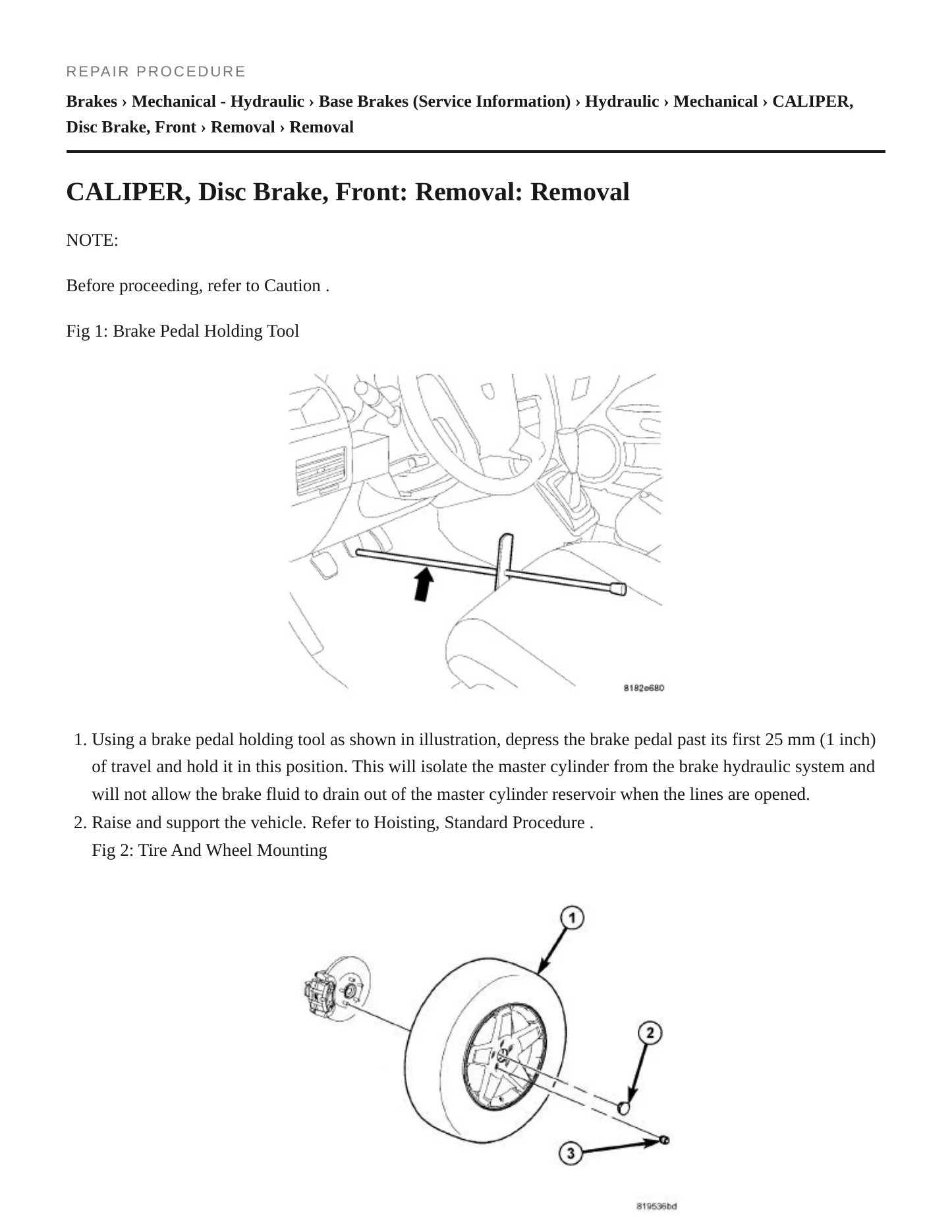 REPAIR PROCEDURE

Brakes › Mechanical - Hydraulic › Base Brakes (Service Information) › Hydraulic › Mechanical › CALIPER, Disc Brake, Front › Removal › Removal

CALIPER, Disc Brake, Front: Removal: Removal

NOTE:

Before proceeding, refer to Caution .

Fig 1: Brake Pedal Holding Tool

8182e680

1. Using a brake pedal holding tool as shown in illustration, depress the brake pedal past its first 25 mm (1 inch) of travel and hold it in this position. This will isolate the master cylinder from the brake hydraulic system and will not allow the brake fluid to drain out of the master cylinder reservoir when the lines are opened.
2. Raise and support the vehicle. Refer to Hoisting, Standard Procedure .
Fig 2: Tire And Wheel Mounting

1

2

3

819536bd